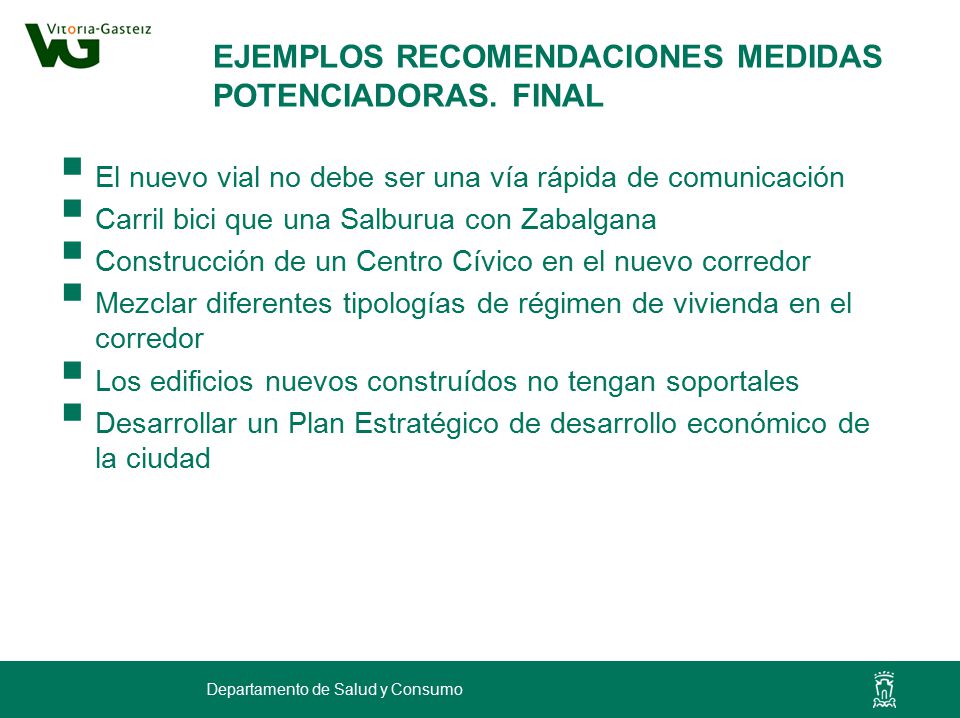 Vitoria-Gasteiz
VG

EJEMPLOS RECOMENDACIONES MEDIDAS POTENCIADORAS. FINAL

- El nuevo vial no debe ser una vía rápida de comunicación
- Carril bici que una Salburua con Zabalgana
- Construcción de un Centro Cívico en el nuevo corredor
- Mezclar diferentes tipologías de régimen de vivienda en el corredor
- Los edificios nuevos construídos no tengan soportales
- Desarrollar un Plan Estratégico de desarrollo económico de la ciudad

Departamento de Salud y Consumo